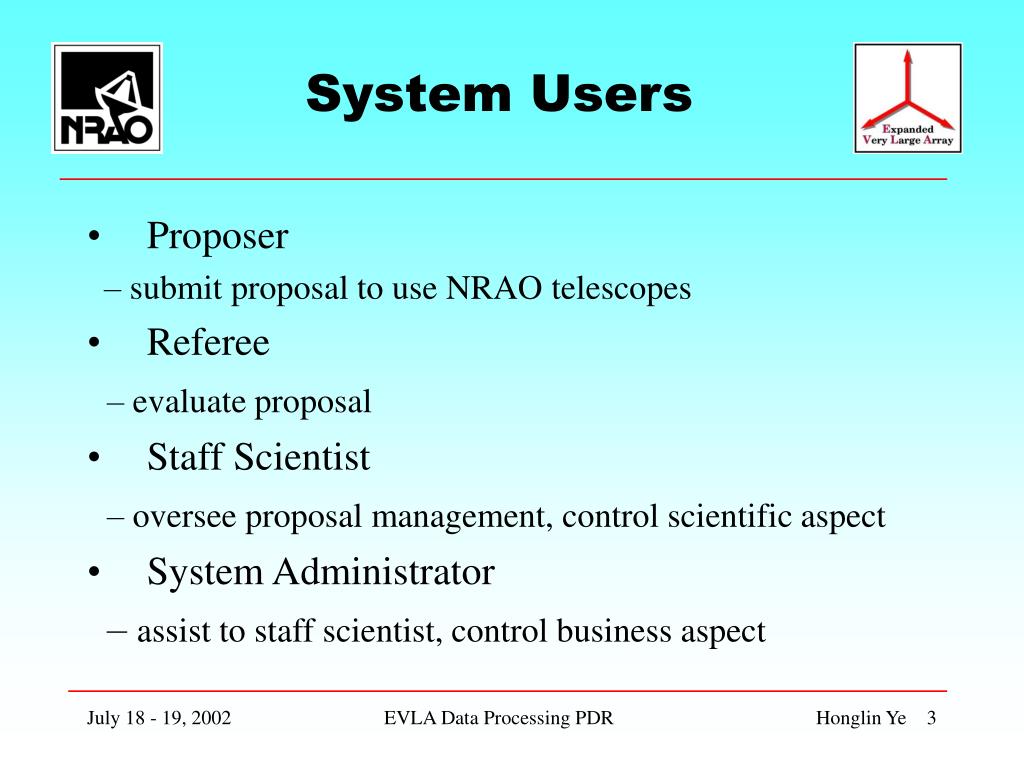 NRAO

System Users

Expanded
Very Large Array

• Proposer

– submit proposal to use NRAO telescopes

• Referee

– evaluate proposal

• Staff Scientist

– oversee proposal management, control scientific aspect

• System Administrator

– assist to staff scientist, control business aspect

July 18 - 19, 2002

EVLA Data Processing PDR

Honglin Ye 3